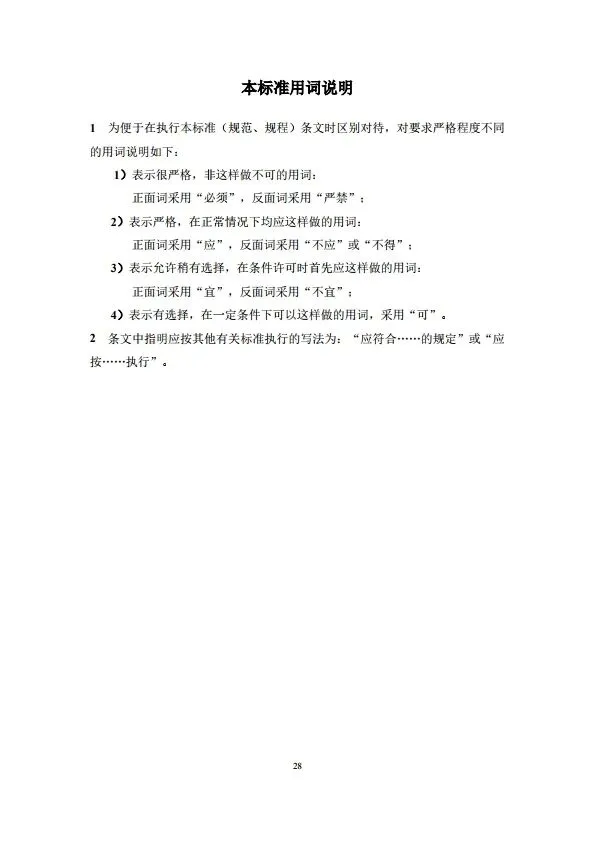 本标准用词说明

1 为便于在执行本标准（规范、规程）条文时区别对待，对要求严格程度不同的用词说明如下：

1）表示很严格，非这样做不可的用词：

正面词采用“必须”，反面词采用“严禁”；

2）表示严格，在正常情况下均应这样做的用词：

正面词采用“应”，反面词采用“不应”或“不得”；

3）表示允许稍有选择，在条件许可时首先应这样做的用词：

正面词采用“宜”，反面词采用“不宜”；

4）表示有选择，在一定条件下可以这样做的用词，采用“可”。

2 条文中指明应按其他有关标准执行的写法为：“应符合……的规定”或“应按……执行”。

28